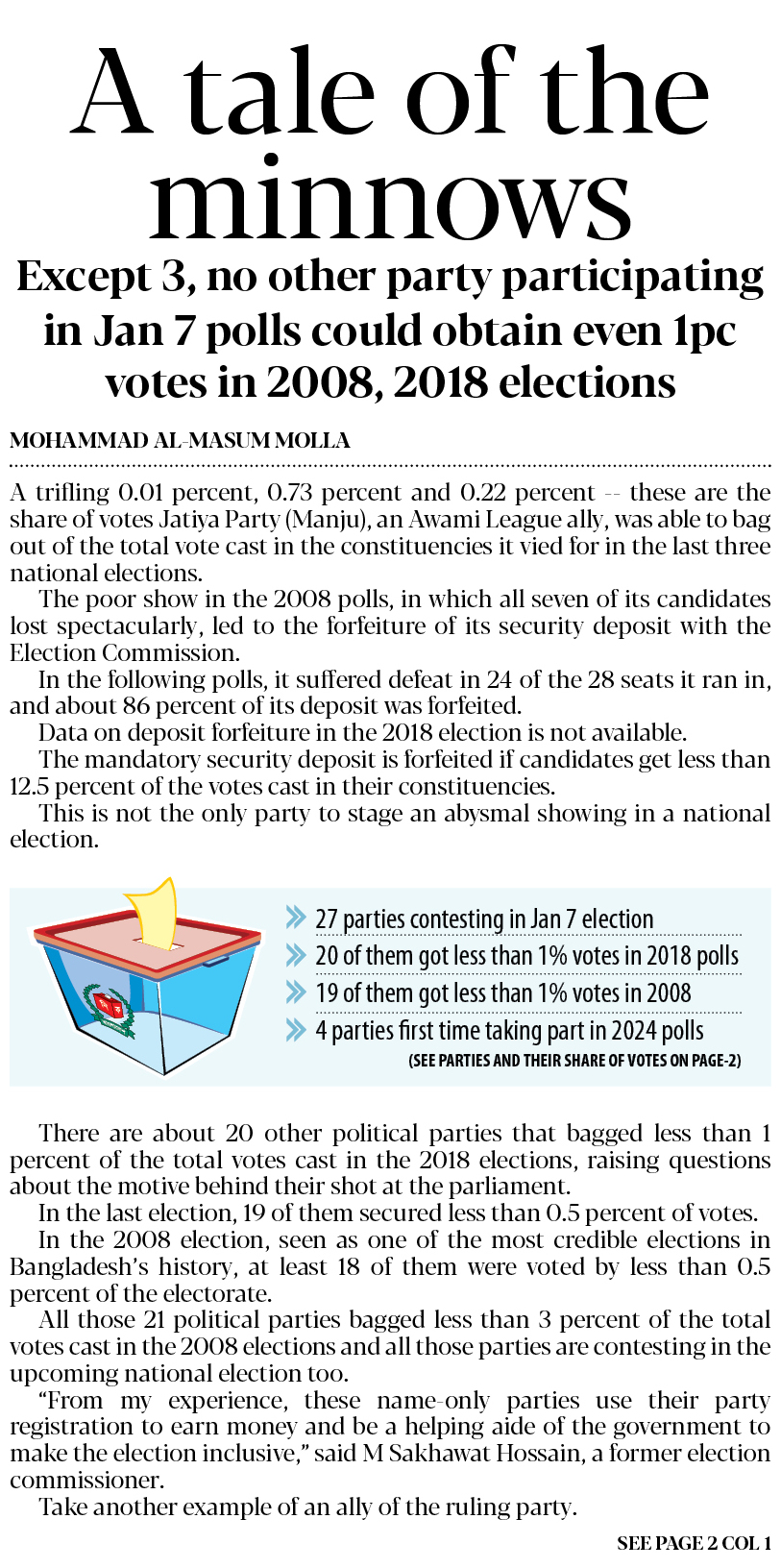 A tale of the minnows

Except 3, no other party participating in Jan 7 polls could obtain even 1pc votes in 2008, 2018 elections

MOHAMMAD AL-MASUM MOLLA

A trifling 0.01 percent, 0.73 percent and 0.22 percent -- these are the share of votes Jatiya Party (Manju), an Awami League ally, was able to bag out of the total vote cast in the constituencies it vied for in the last three national elections.

The poor show in the 2008 polls, in which all seven of its candidates lost spectacularly, led to the forfeiture of its security deposit with the Election Commission.

In the following polls, it suffered defeat in 24 of the 28 seats it ran in, and about 86 percent of its deposit was forfeited.

Data on deposit forfeiture in the 2018 election is not available.

The mandatory security deposit is forfeited if candidates get less than 12.5 percent of the votes cast in their constituencies.

This is not the only party to stage an abysmal showing in a national election.

27 parties contesting in Jan 7 election
20 of them got less than 1% votes in 2018 polls
19 of them got less than 1% votes in 2008
4 parties first time taking part in 2024 polls
(SEE PARTIES AND THEIR SHARE OF VOTES ON PAGE-2)

There are about 20 other political parties that bagged less than 1 percent of the total votes cast in the 2018 elections, raising questions about the motive behind their shot at the parliament.

In the last election, 19 of them secured less than 0.5 percent of votes.

In the 2008 election, seen as one of the most credible elections in Bangladesh's history, at least 18 of them were voted by less than 0.5 percent of the electorate.

All those 21 political parties bagged less than 3 percent of the total votes cast in the 2008 elections and all those parties are contesting in the upcoming national election too.

"From my experience, these name-only parties use their party registration to earn money and be a helping aide of the government to make the election inclusive," said M Sakhawat Hossain, a former election commissioner.

Take another example of an ally of the ruling party.

SEE PAGE 2 COL 1